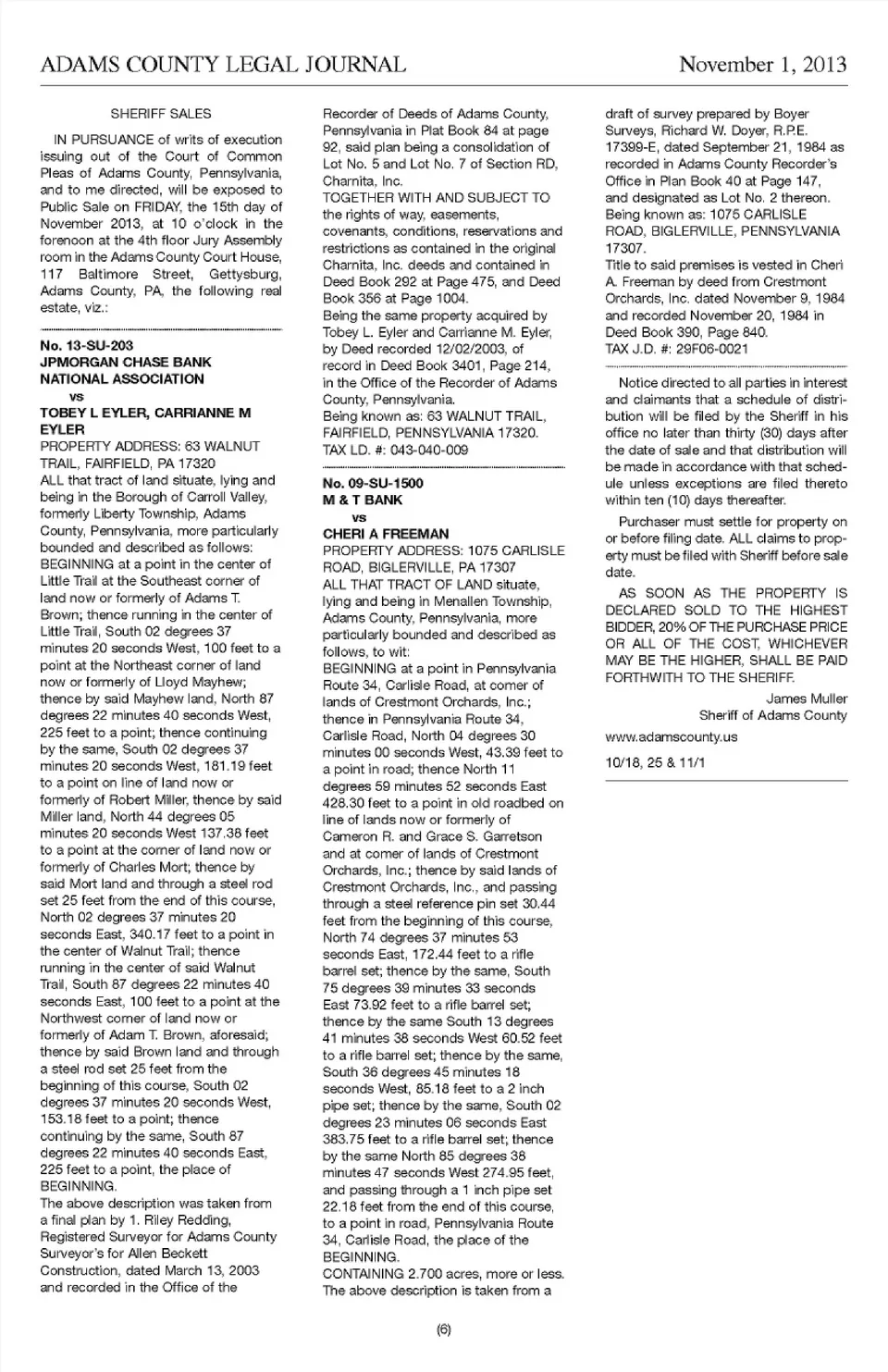 ADAMS COUNTY LEGAL JOURNAL November 1, 2013

SHERIFF SALES

IN PURSUANCE of writs of execution issuing out of the Court of Common Pleas of Adams County, Pennsylvania, and to me directed, will be exposed to Public Sale on FRIDAY, the 15th day of November 2013, at 10 o'clock in the forenoon at the 4th floor Jury Assembly room in the Adams County Court House, 117 Baltimore Street, Gettysburg, Adams County, PA, the following real estate, viz.:

No. 13-SU-203
JPMORGAN CHASE BANK NATIONAL ASSOCIATION
vs
TOBEY L EYLER, CARRIANNE M EYLER
PROPERTY ADDRESS: 63 WALNUT TRAIL, FAIRFIELD, PA 17320
ALL that tract of land situate, lying and being in the Borough of Carroll Valley, formerly Liberty Township, Adams County, Pennsylvania, more particularly bounded and described as follows:
BEGINNING at a point in the center of Little Trail at the Southeast corner of land now or formerly of Adams T. Brown; thence running in the center of Little Trail, South 02 degrees 37 minutes 20 seconds West, 100 feet to a point at the Northeast corner of land now or formerly of Lloyd Mayhew; thence by said Mayhew land, North 87 degrees 22 minutes 40 seconds West, 225 feet to a point; thence continuing by the same, South 02 degrees 37 minutes 20 seconds West, 181.19 feet to a point on line of land now or formerly of Robert Miller, thence by said Miller land, North 44 degrees 05 minutes 20 seconds West 137.38 feet to a point at the corner of land now or formerly of Charles Mort; thence by said Mort land and through a steel rod set 25 feet from the end of this course, North 02 degrees 37 minutes 20 seconds East, 340.17 feet to a point in the center of Walnut Trail; thence running in the center of said Walnut Trail, South 87 degrees 22 minutes 40 seconds East, 100 feet to a point at the Northwest corner of land now or formerly of Adam T. Brown, aforesaid; thence by said Brown land and through a steel rod set 25 feet from the beginning of this course, South 02 degrees 37 minutes 20 seconds West, 153.18 feet to a point; thence continuing by the same, South 87 degrees 22 minutes 40 seconds East, 225 feet to a point, the place of BEGINNING.
The above description was taken from a final plan by 1. Riley Redding, Registered Surveyor for Adams County Surveyor's for Allen Beckett Construction, dated March 13, 2003 and recorded in the Office of the Recorder of Deeds of Adams County, Pennsylvania in Plat Book 84 at page 92, said plan being a consolidation of Lot No. 5 and Lot No. 7 of Section RD, Charnita, Inc.
TOGETHER WITH AND SUBJECT TO the rights of way, easements, covenants, conditions, reservations and restrictions as contained in the original Charnita, Inc. deeds and contained in Deed Book 292 at Page 475, and Deed Book 356 at Page 1004.
Being the same property acquired by Tobey L. Eyler and Carrianne M. Eyler, by Deed recorded 12/02/2003, of record in Deed Book 3401, Page 214, in the Office of the Recorder of Adams County, Pennsylvania.
Being known as: 63 WALNUT TRAIL, FAIRFIELD, PENNSYLVANIA 17320.
TAX I.D. #: 043-040-009

No. 09-SU-1500
M & T BANK
vs
CHERI A FREEMAN
PROPERTY ADDRESS: 1075 CARLISLE ROAD, BIGLERVILLE, PA 17307
ALL THAT TRACT OF LAND situate, lying and being in Menallen Township, Adams County, Pennsylvania, more particularly bounded and described as follows, to wit:
BEGINNING at a point in Pennsylvania Route 34, Carlisle Road, at corner of lands of Crestmont Orchards, Inc.; thence in Pennsylvania Route 34, Carlisle Road, North 04 degrees 30 minutes 00 seconds West, 43.39 feet to a point in road; thence North 11 degrees 59 minutes 52 seconds East 428.30 feet to a point in old roadbed on line of lands now or formerly of Cameron R. and Grace S. Garretson and at corner of lands of Crestmont Orchards, Inc.; thence by said lands of Crestmont Orchards, Inc., and passing through a steel reference pin set 30.44 feet from the beginning of this course, North 74 degrees 37 minutes 53 seconds East, 172.44 feet to a rifle barrel set; thence by the same, South 75 degrees 39 minutes 33 seconds East 73.92 feet to a rifle barrel set; thence by the same South 13 degrees 41 minutes 38 seconds West 60.52 feet to a rifle barrel set; thence by the same, South 36 degrees 45 minutes 18 seconds West, 85.18 feet to a 2 inch pipe set; thence by the same, South 02 degrees 23 minutes 06 seconds East 383.75 feet to a rifle barrel set; thence by the same North 85 degrees 38 minutes 47 seconds West 274.95 feet, and passing through a 1 inch pipe set 22.18 feet from the end of this course, to a point in road, Pennsylvania Route 34, Carlisle Road, the place of the BEGINNING.
CONTAINING 2.700 acres, more or less.
The above description is taken from a draft of survey prepared by Boyer Surveys, Richard W. Doyer, R.P.E. 17399-E, dated September 21, 1984 as recorded in Adams County Recorder's Office in Plan Book 40 at Page 147, and designated as Lot No. 2 thereon.
Being known as: 1075 CARLISLE ROAD, BIGLERVILLE, PENNSYLVANIA 17307.
Title to said premises is vested in Cheri A. Freeman by deed from Crestmont Orchards, Inc. dated November 9, 1984 and recorded November 20, 1984 in Deed Book 390, Page 840.
TAX J.D. #: 29F06-0021

Notice directed to all parties in interest and claimants that a schedule of distribution will be filed by the Sheriff in his office no later than thirty (30) days after the date of sale and that distribution will be made in accordance with that schedule unless exceptions are filed thereto within ten (10) days thereafter.

Purchaser must settle for property on or before filing date. ALL claims to property must be filed with Sheriff before sale date.

AS SOON AS THE PROPERTY IS DECLARED SOLD TO THE HIGHEST BIDDER, 20% OF THE PURCHASE PRICE OR ALL OF THE COST, WHICHEVER MAY BE THE HIGHER, SHALL BE PAID FORTHWITH TO THE SHERIFF.

James Muller
Sheriff of Adams County

www.adamscounty.us

10/18, 25 & 11/1

(6)